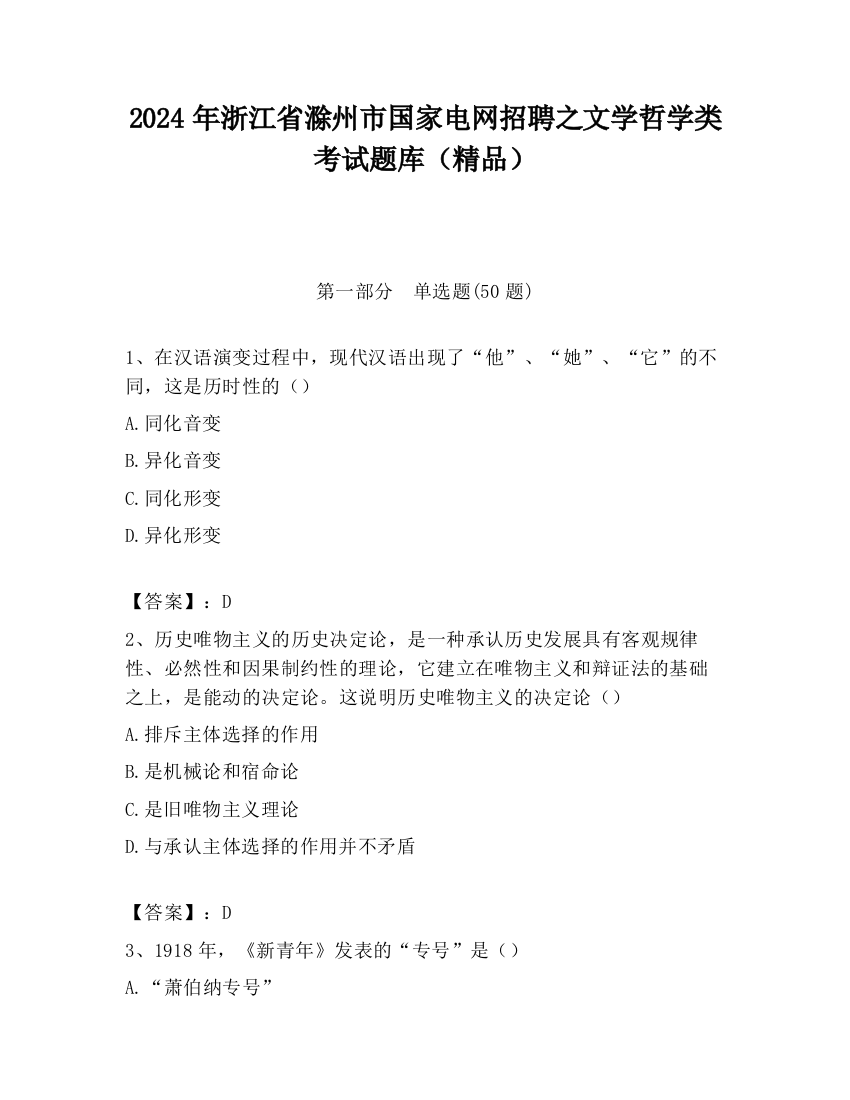 2024 年浙江省滁州市国家电网招聘之文学哲学类考试题库（精品）

第一部分　单选题(50 题)

1、在汉语演变过程中，现代汉语出现了“他”、“她”、“它”的不同，这是历时性的（）

A.同化音变

B.异化音变

C.同化形变

D.异化形变

【答案】：D

2、历史唯物主义的历史决定论，是一种承认历史发展具有客观规律性、必然性和因果制约性的理论，它建立在唯物主义和辩证法的基础之上，是能动的决定论。这说明历史唯物主义的决定论（）

A.排斥主体选择的作用

B.是机械论和宿命论

C.是旧唯物主义理论

D.与承认主体选择的作用并不矛盾

【答案】：D

3、1918 年，《新青年》发表的“专号”是（）

A.“萧伯纳专号”